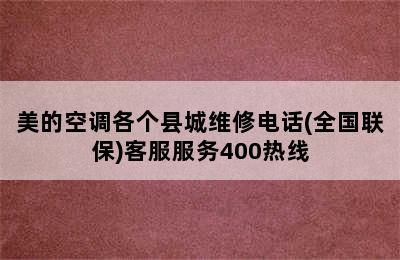 美的空调各个县城维修电话(全国联保)客服服务400热线